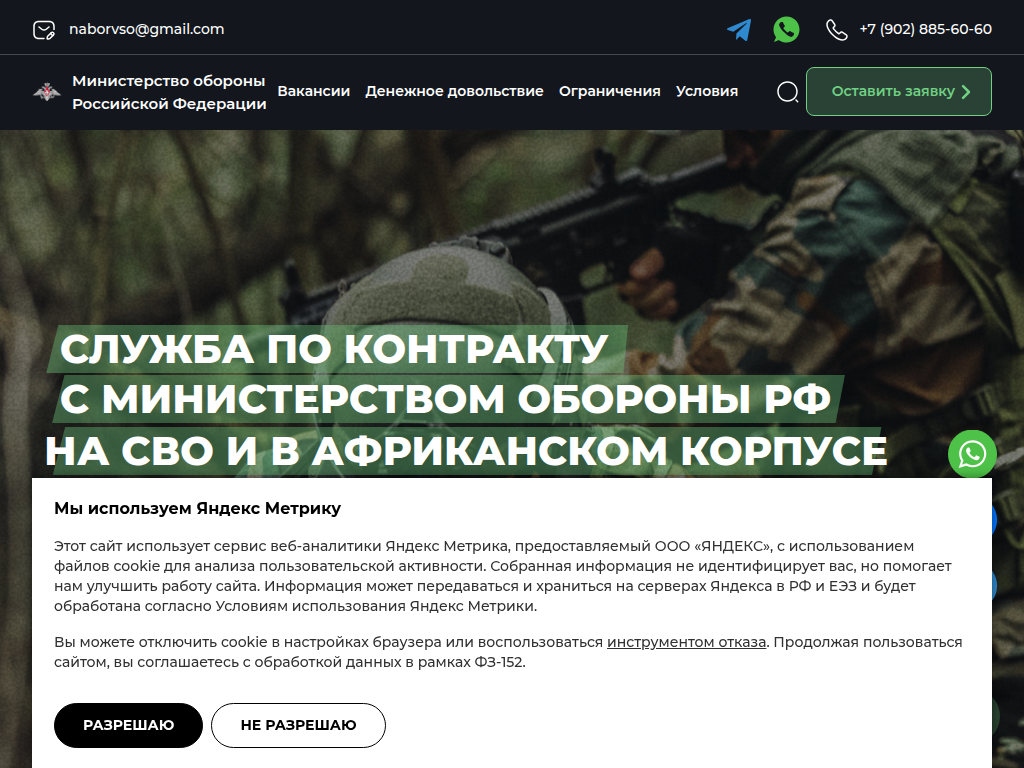 naborvso@gmail.com

+7 (902) 885-60-60

Министерство обороны Российской Федерации

Вакансии Денежное довольствие Ограничения Условия

Оставить заявку

СЛУЖБА ПО КОНТРАКТУ С МИНИСТЕРСТВОМ ОБОРОНЫ РФ НА СВО И В АФРИКАНСКОМ КОРПУСЕ

Мы используем Яндекс Метрику

Этот сайт использует сервис веб-аналитики Яндекс Метрика, предоставляемый ООО «ЯНДЕКС», с использованием файлов cookie для анализа пользовательской активности. Собранная информация не идентифицирует вас, но помогает нам улучшить работу сайта. Информация может передаваться и храниться на серверах Яндекса в РФ и ЕЭЗ и будет обработана согласно Условиям использования Яндекс Метрики.

Вы можете отключить cookie в настройках браузера или воспользоваться инструментом отказа. Продолжая пользоваться сайтом, вы соглашаетесь с обработкой данных в рамках ФЗ-152.

РАЗРЕШАЮ

НЕ РАЗРЕШАЮ